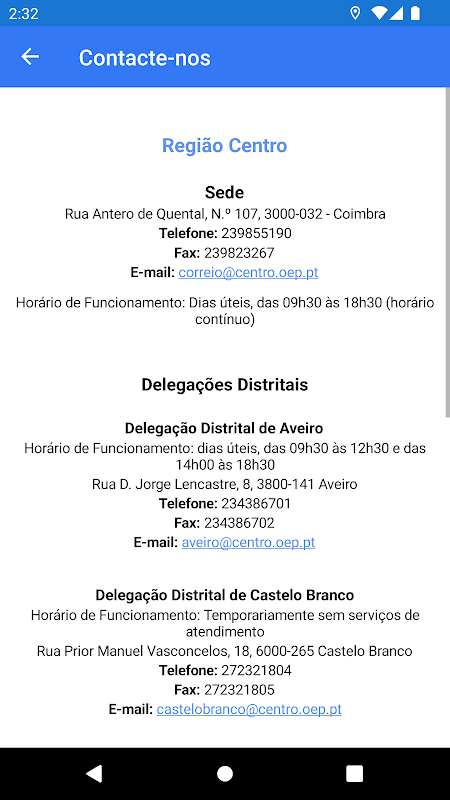 2:32

Contacte-nos

Região Centro

Sede
Rua Antero de Quental, N.º 107, 3000-032 - Coimbra
Telefone: 239855190
Fax: 239823267
E-mail: correio@centro.oep.pt

Horário de Funcionamento: Dias úteis, das 09h30 às 18h30 (horário contínuo)

Delegações Distritais

Delegação Distrital de Aveiro
Horário de Funcionamento: dias úteis, das 09h30 às 12h30 e das 14h00 às 18h30
Rua D. Jorge Lencastre, 8, 3800-141 Aveiro
Telefone: 234386701
Fax: 234386702
E-mail: aveiro@centro.oep.pt

Delegação Distrital de Castelo Branco
Horário de Funcionamento: Temporariamente sem serviços de atendimento
Rua Prior Manuel Vasconcelos, 18, 6000-265 Castelo Branco
Telefone: 272321804
Fax: 272321805
E-mail: castelobranco@centro.oep.pt